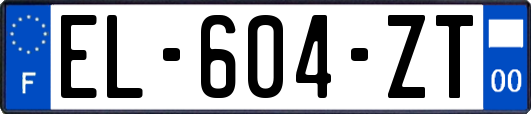 F
EL-604-ZT
00